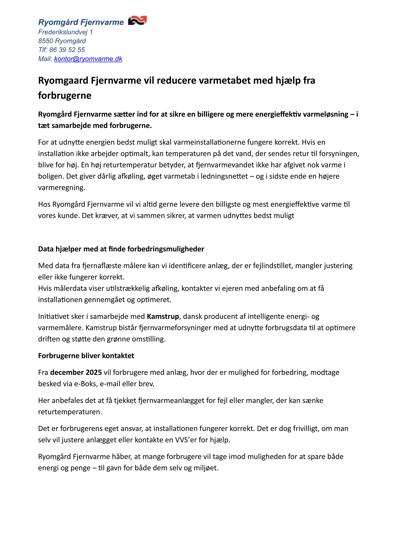 Ryomgård Fjernvarme
Frederikslundvej 1
8550 Ryomgård
Tlf: 86 39 52 55
Mail: kontor@ryomvarme.dk

Ryomgaard Fjernvarme vil reducere varmetabet med hjælp fra forbrugerne

Ryomgård Fjernvarme sætter ind for at sikre en billigere og mere energieffektiv varmeløsning – i tæt samarbejde med forbrugerne.

For at udnytte energien bedst muligt skal varmeinstallationerne fungere korrekt. Hvis en installation ikke arbejder optimalt, kan temperaturen på det vand, der sendes retur til forsyningen, blive for høj. En høj returtemperatur betyder, at fjernvarmevandet ikke har afgivet nok varme i boligen. Det giver dårlig afkøling, øget varmetab i ledningsnettet – og i sidste ende en højere varmeregning.

Hos Ryomgård Fjernvarme vil vi altid gerne levere den billigste og mest energieffektive varme til vores kunde. Det kræver, at vi sammen sikrer, at varmen udnyttes bedst muligt

Data hjælper med at finde forbedringsmuligheder

Med data fra fjernaflæste målere kan vi identificere anlæg, der er fejlindstillet, mangler justering eller ikke fungerer korrekt.
Hvis målerdata viser utilstrækkelig afkøling, kontakter vi ejeren med anbefaling om at få installationen gennemgået og optimeret.

Initiativet sker i samarbejde med Kamstrup, dansk producent af intelligente energi- og varmemålere. Kamstrup bistår fjernvarmeforsyninger med at udnytte forbrugsdata til at optimere driften og støtte den grønne omstilling.

Forbrugerne bliver kontaktet

Fra december 2025 vil forbrugere med anlæg, hvor der er mulighed for forbedring, modtage besked via e-Boks, e-mail eller brev.

Her anbefales det at få tjekket fjernvarmeanlægget for fejl eller mangler, der kan sænke returtemperaturen.

Det er forbrugerens eget ansvar, at installationen fungerer korrekt. Det er dog frivilligt, om man selv vil justere anlægget eller kontakte en VVS'er for hjælp.

Ryomgård Fjernvarme håber, at mange forbrugere vil tage imod muligheden for at spare både energi og penge – til gavn for både dem selv og miljøet.